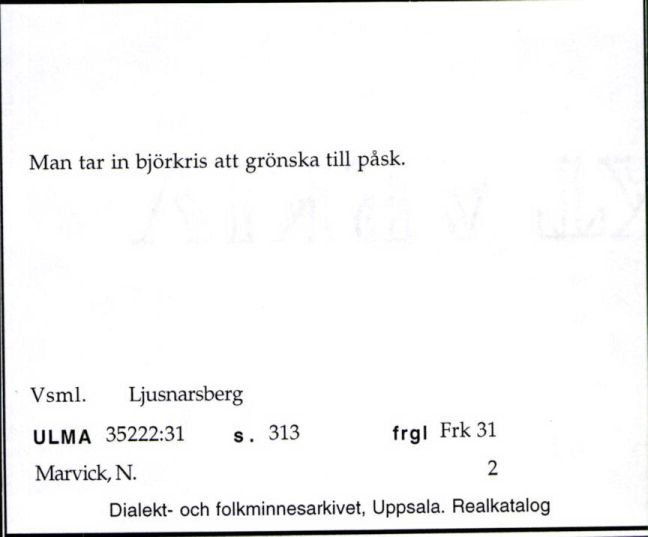 Man tar in björkris att grönska till påsk.

Vsml. Ljusnarsberg

ULMA 35222:31 s. 313 frgl Frk 31

Marvick, N. 2

Dialekt- och folkminnesarkivet, Uppsala. Realkatalog